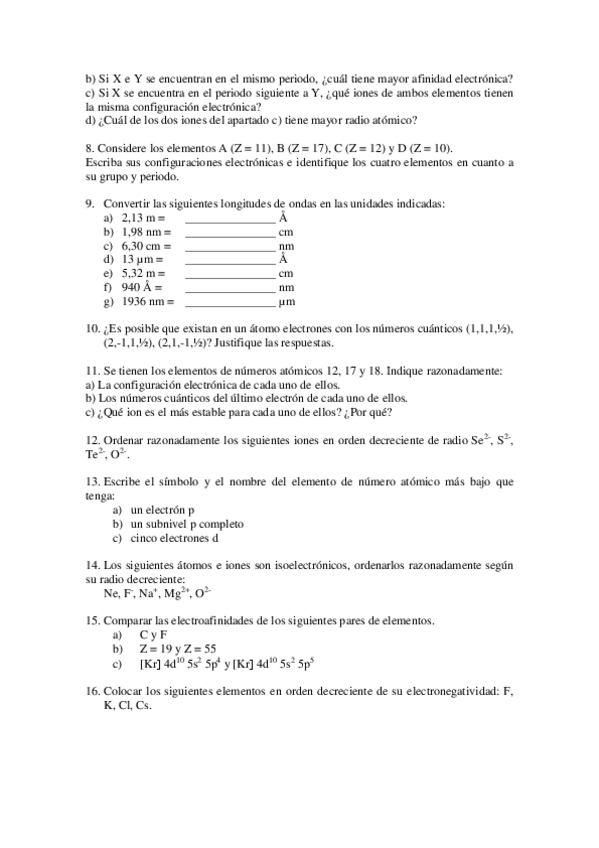 b) Si X e Y se encuentran en el mismo periodo, ¿cuál tiene mayor afinidad electrónica?
c) Si X se encuentra en el periodo siguiente a Y, ¿qué iones de ambos elementos tienen la misma configuración electrónica?
d) ¿Cuál de los dos iones del apartado c) tiene mayor radio atómico?

8. Considere los elementos A (Z = 11), B (Z = 17), C (Z = 12) y D (Z = 10).
Escriba sus configuraciones electrónicas e identifique los cuatro elementos en cuanto a su grupo y periodo.

9. Convertir las siguientes longitudes de ondas en las unidades indicadas:
a) 2,13 m = _______________ Å
b) 1,98 nm = _______________ cm
c) 6,30 cm = _______________ nm
d) 13 μm = _______________ Å
e) 5,32 m = _______________ cm
f) 940 Å = _______________ nm
g) 1936 nm = _______________ μm

10. ¿Es posible que existan en un átomo electrones con los números cuánticos (1,1,1,½), (2,-1,1,½), (2,1,-1,½)? Justifique las respuestas.

11. Se tienen los elementos de números atómicos 12, 17 y 18. Indique razonadamente:
a) La configuración electrónica de cada uno de ellos.
b) Los números cuánticos del último electrón de cada uno de ellos.
c) ¿Qué ion es el más estable para cada uno de ellos? ¿Por qué?

12. Ordenar razonadamente los siguientes iones en orden decreciente de radio $Se^{2-}$, $S^{2-}$, $Te^{2-}$, $O^{2-}$.

13. Escribe el símbolo y el nombre del elemento de número atómico más bajo que tenga:
a) un electrón p
b) un subnivel p completo
c) cinco electrones d

14. Los siguientes átomos e iones son isoelectrónicos, ordenarlos razonadamente según su radio decreciente:
Ne, $F^-$, $Na^+$, $Mg^{2+}$, $O^{2-}$

15. Comparar las electroafinidades de los siguientes pares de elementos.
a) C y F
b) Z = 19 y Z = 55
c) [Kr] $4d^{10}$ $5s^2$ $5p^4$ y [Kr] $4d^{10}$ $5s^2$ $5p^5$

16. Colocar los siguientes elementos en orden decreciente de su electronegatividad: F, K, Cl, Cs.